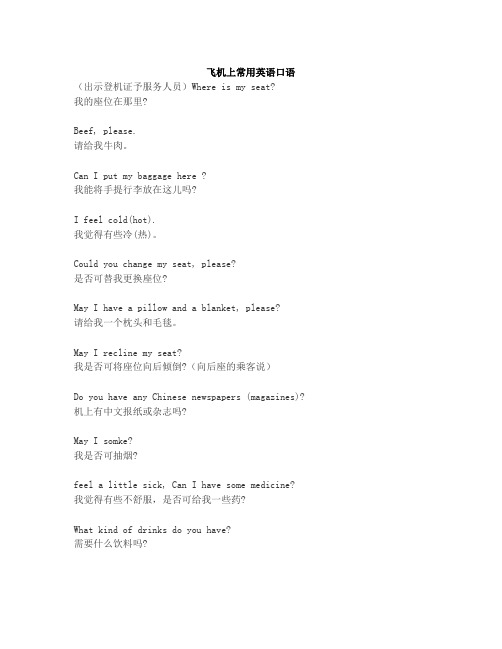 飞机上常用英语口语

（出示登机证予服务人员）Where is my seat?
我的座位在那里?

Beef, please.
请给我牛肉。

Can I put my baggage here ?
我能将手提行李放在这儿吗?

I feel cold(hot).
我觉得有些冷(热)。

Could you change my seat, please?
是否可替我更换座位?

May I have a pillow and a blanket, please?
请给我一个枕头和毛毯。

May I recline my seat?
我是否可将座位向后倾倒?（向后座的乘客说）

Do you have any Chinese newspapers (magazines)?
机上有中文报纸或杂志吗?

May I somke?
我是否可抽烟?

feel a little sick, Can I have some medicine?
我觉得有些不舒服，是否可给我一些药?

What kind of drinks do you have?
需要什么饮料吗?